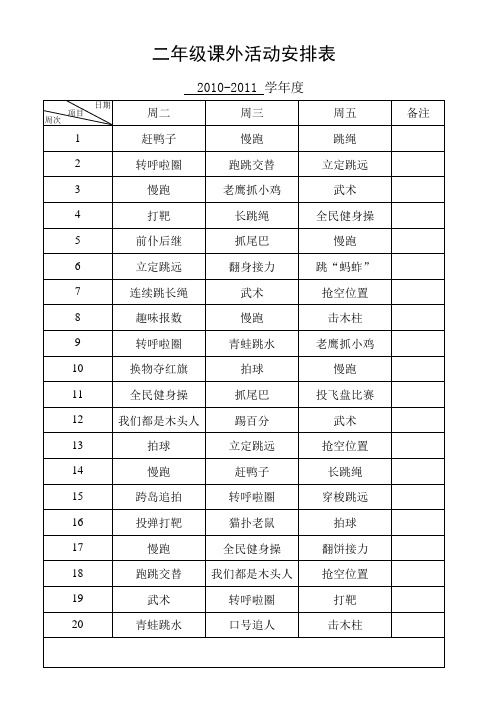 二年级课外活动安排表

2010-2011 学年度

| 日期 项目 周次 | 周二 | 周三 | 周五 | 备注 |
|---|---|---|---|---|
| 1 | 赶鸭子 | 慢跑 | 跳绳 | |
| 2 | 转呼啦圈 | 跑跳交替 | 立定跳远 | |
| 3 | 慢跑 | 老鹰抓小鸡 | 武术 | |
| 4 | 打靶 | 长跳绳 | 全民健身操 | |
| 5 | 前仆后继 | 抓尾巴 | 慢跑 | |
| 6 | 立定跳远 | 翻身接力 | 跳“蚂蚱” | |
| 7 | 连续跳长绳 | 武术 | 抢空位置 | |
| 8 | 趣味报数 | 慢跑 | 击木柱 | |
| 9 | 转呼啦圈 | 青蛙跳水 | 老鹰抓小鸡 | |
| 10 | 换物夺红旗 | 拍球 | 慢跑 | |
| 11 | 全民健身操 | 抓尾巴 | 投飞盘比赛 | |
| 12 | 我们都是木头人 | 踢百分 | 武术 | |
| 13 | 拍球 | 立定跳远 | 抢空位置 | |
| 14 | 慢跑 | 赶鸭子 | 长跳绳 | |
| 15 | 跨岛追拍 | 转呼啦圈 | 穿梭跳远 | |
| 16 | 投弹打靶 | 猫扑老鼠 | 拍球 | |
| 17 | 慢跑 | 全民健身操 | 翻饼接力 | |
| 18 | 跑跳交替 | 我们都是木头人 | 抢空位置 | |
| 19 | 武术 | 转呼啦圈 | 打靶 | |
| 20 | 青蛙跳水 | 口号追人 | 击木柱 | |